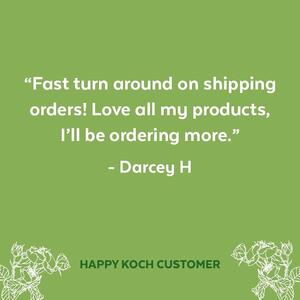 “Fast turn around on shipping orders! Love all my products, I’ll be ordering more.”

- Darcey H

HAPPY KOCH CUSTOMER